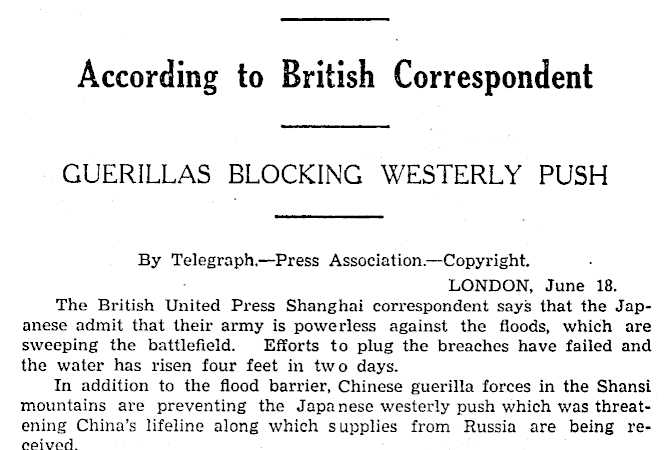 According to British Correspondent

GUERILLAS BLOCKING WESTERLY PUSH

By Telegraph.—Press Association.—Copyright.

LONDON, June 18.

The British United Press Shanghai correspondent says that the Japanese admit that their army is powerless against the floods, which are sweeping the battlefield. Efforts to plug the breaches have failed and the water has risen four feet in two days.

In addition to the flood barrier, Chinese guerilla forces in the Shansi mountains are preventing the Japanese westerly push which was threatening China's lifeline along which supplies from Russia are being received.